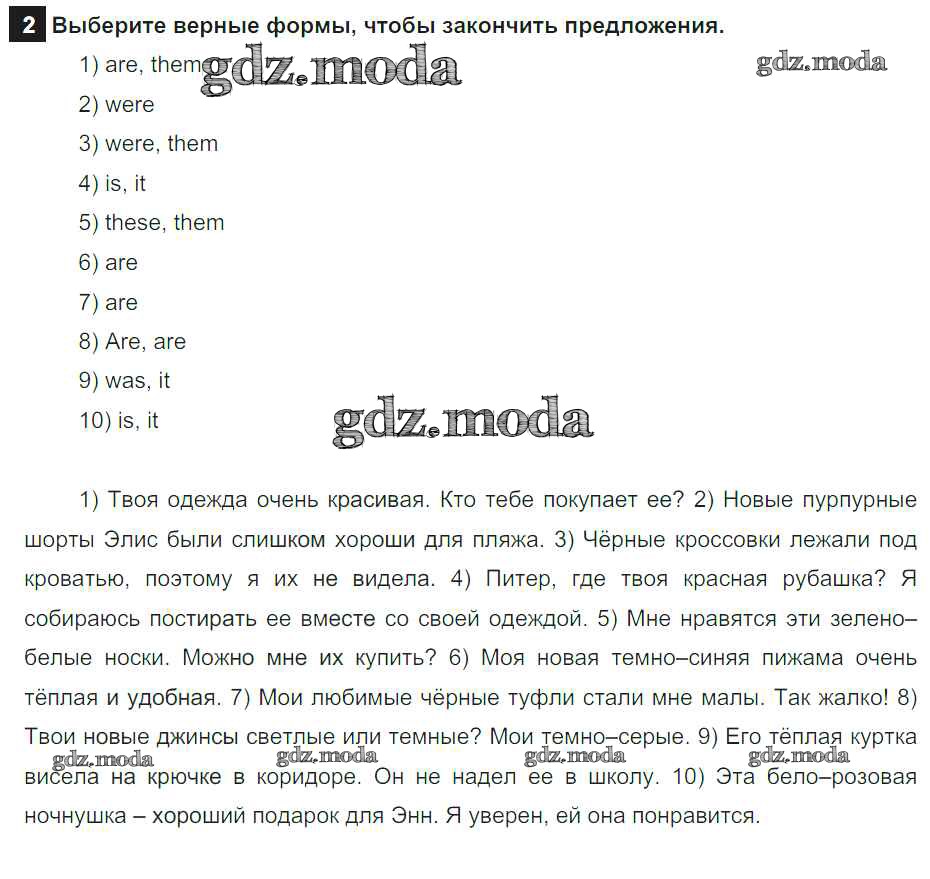 2 Выберите верные формы, чтобы закончить предложения.

1) are, them gdz.moda gdz.moda

2) were

3) were, them

4) is, it

5) these, them

6) are

7) are

8) Are, are

9) was, it

10) is, it gdz.moda

1) Твоя одежда очень красивая. Кто тебе покупает ее? 2) Новые пурпурные шорты Элис были слишком хороши для пляжа. 3) Чёрные кроссовки лежали под кроватью, поэтому я их не видела. 4) Питер, где твоя красная рубашка? Я собираюсь постирать ее вместе со своей одеждой. 5) Мне нравятся эти зелено–белые носки. Можно мне их купить? 6) Моя новая темно–синяя пижама очень тёплая и удобная. 7) Мои любимые чёрные туфли стали мне малы. Так жалко! 8) Твои новые джинсы светлые или темные? Мои темно–серые. 9) Его тёплая куртка висела на крючке в коридоре. Он не надел ее в школу. 10) Эта бело–розовая ночнушка – хороший подарок для Энн. Я уверен, ей она понравится.

gdz.moda gdz.moda gdz.moda gdz.moda